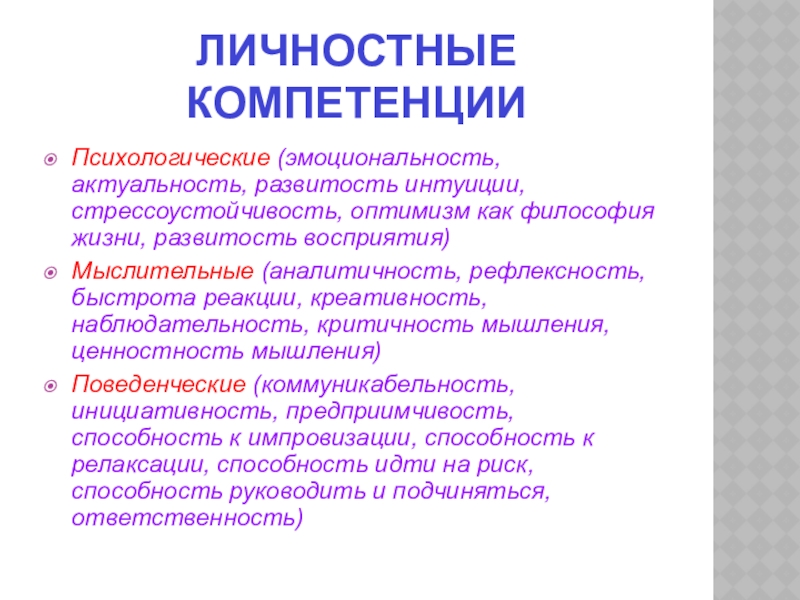 ЛИЧНОСТНЫЕ КОМПЕТЕНЦИИ

Психологические (эмоциональность, актуальность, развитость интуиции, стрессоустойчивость, оптимизм как философия жизни, развитость восприятия)

Мыслительные (аналитичность, рефлексность, быстрота реакции, креативность, наблюдательность, критичность мышления, ценностность мышления)

Поведенческие (коммуникабельность, инициативность, предприимчивость, способность к импровизации, способность к релаксации, способность идти на риск, способность руководить и подчиняться, ответственность)